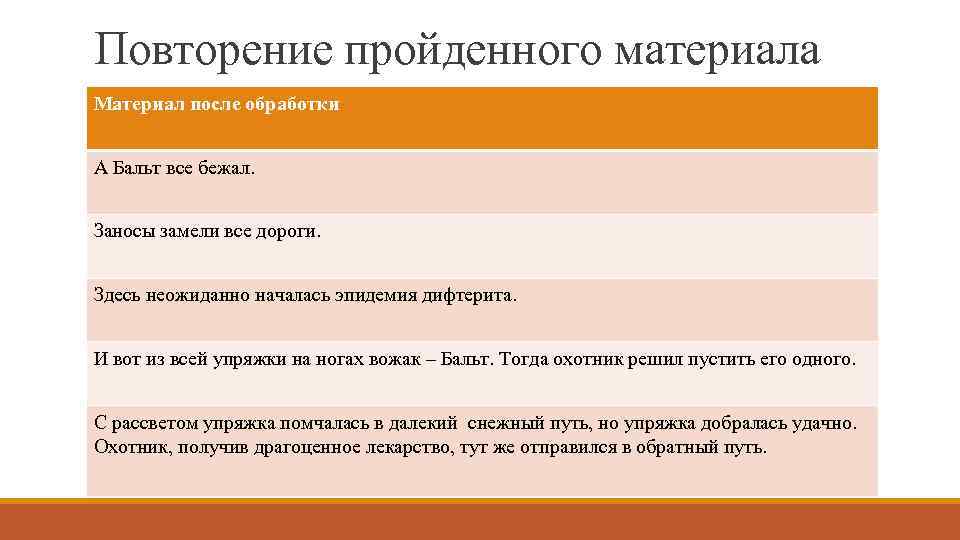 Повторение пройденного материала

| Материал после обработки |
|---|
| А Бальт все бежал. |
| Заносы замели все дороги. |
| Здесь неожиданно началась эпидемия дифтерита. |
| И вот из всей упряжки на ногах вожак – Бальт. Тогда охотник решил пустить его одного. |
| С рассветом упряжка помчалась в далекий снежный путь, но упряжка добралась удачно. Охотник, получив драгоценное лекарство, тут же отправился в обратный путь. |